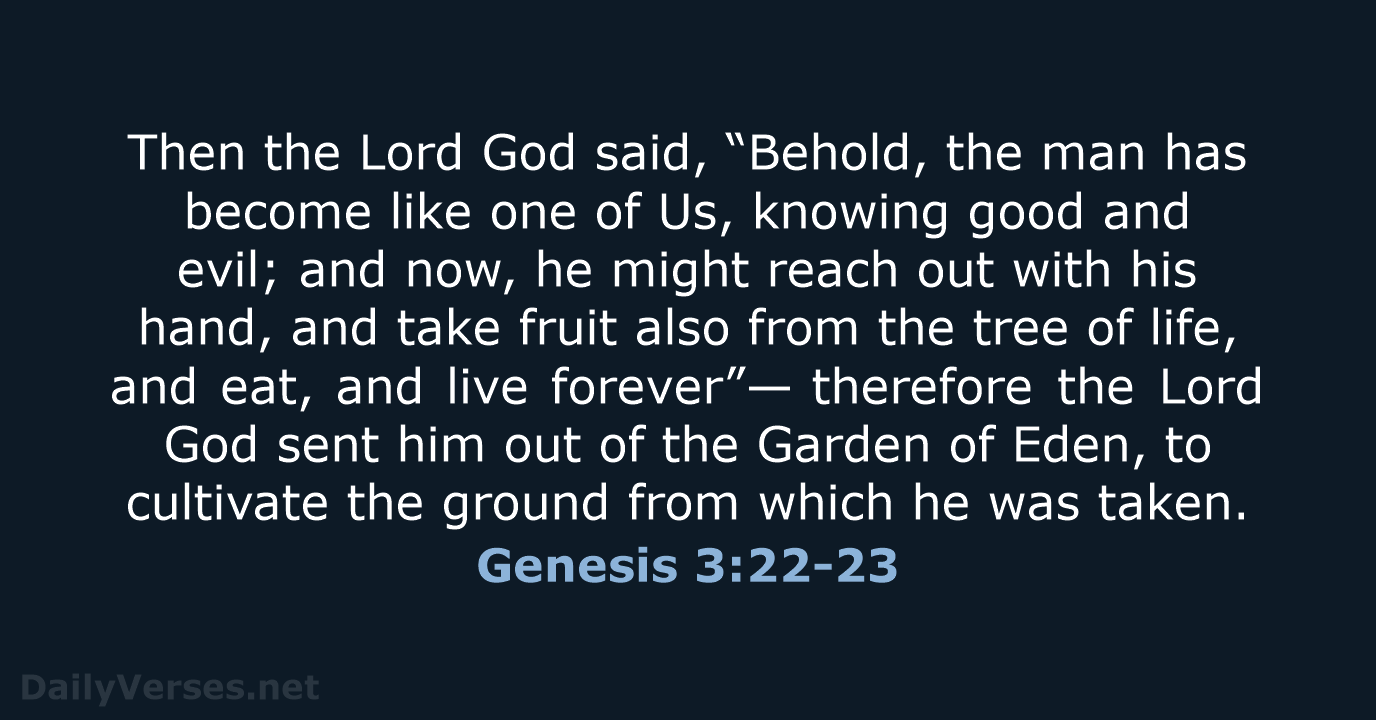 Then the Lord God said, “Behold, the man has become like one of Us, knowing good and evil; and now, he might reach out with his hand, and take fruit also from the tree of life, and eat, and live forever”— therefore the Lord God sent him out of the Garden of Eden, to cultivate the ground from which he was taken.

Genesis 3:22-23

DailyVerses.net